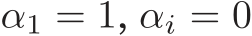 $\alpha_1 = 1, \alpha_i = 0$